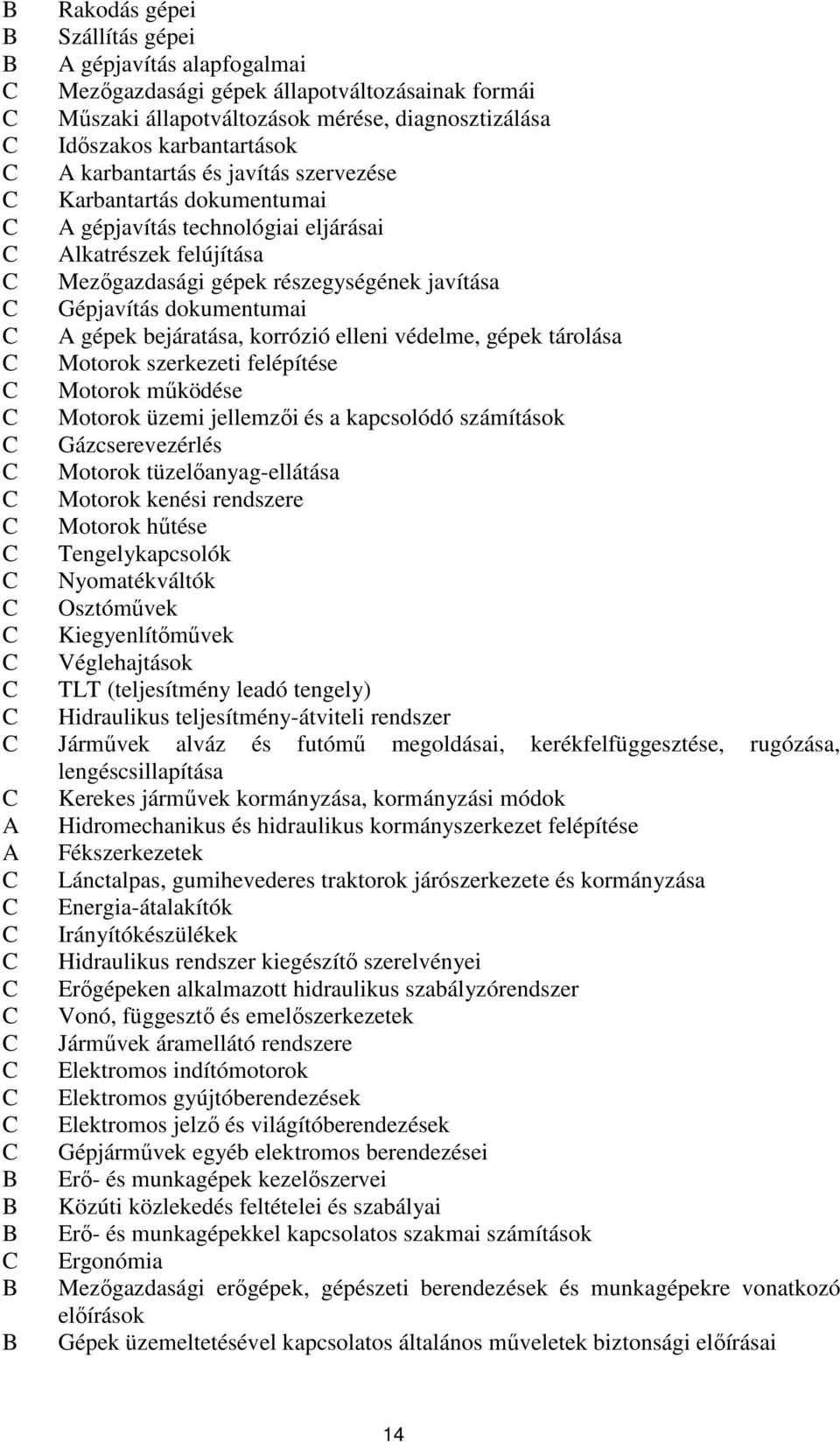 B Rakodás gépei
B Szállítás gépei
B A gépjavítás alapfogalmai
C Mezőgazdasági gépek állapotváltozásainak formái
C Műszaki állapotváltozások mérése, diagnosztizálása
C Időszakos karbantartások
C A karbantartás és javítás szervezése
C Karbantartás dokumentumai
C A gépjavítás technológiai eljárásai
C Alkatrészek felújítása
C Mezőgazdasági gépek részegységének javítása
C Gépjavítás dokumentumai
C A gépek bejáratása, korrózió elleni védelme, gépek tárolása
C Motorok szerkezeti felépítése
C Motorok működése
C Motorok üzemi jellemzői és a kapcsolódó számítások
C Gázcserevezérlés
C Motorok tüzelőanyag-ellátása
C Motorok kenési rendszere
C Motorok hűtése
C Tengelykapcsolók
C Nyomatékváltók
C Osztóművek
C Kiegyenlítőművek
C Véglehajtások
C TLT (teljesítmény leadó tengely)
C Hidraulikus teljesítmény-átviteli rendszer
C Járművek alváz és futómű megoldásai, kerékfelfüggesztése, rugózása, lengéscsillapítása
C Kerekes járművek kormányzása, kormányzási módok
A Hidromechanikus és hidraulikus kormányszerkezet felépítése
A Fékszerkezetek
C Lánctalpas, gumihevederes traktorok járószerkezete és kormányzása
C Energia-átalakítók
C Irányítókészülékek
C Hidraulikus rendszer kiegészítő szerelvényei
C Erőgépeken alkalmazott hidraulikus szabályzórendszer
C Vonó, függesztő és emelőszerkezetek
C Járművek áramellátó rendszere
C Elektromos indítómotorok
C Elektromos gyújtóberendezések
C Elektromos jelző és világítóberendezések
C Gépjárművek egyéb elektromos berendezései
B Erő- és munkagépek kezelőszervei
B Közúti közlekedés feltételei és szabályai
B Erő- és munkagépekkel kapcsolatos szakmai számítások
C Ergonómia
B Mezőgazdasági erőgépek, gépészeti berendezések és munkagépekre vonatkozó előírások
B Gépek üzemeltetésével kapcsolatos általános műveletek biztonsági előírásai

14